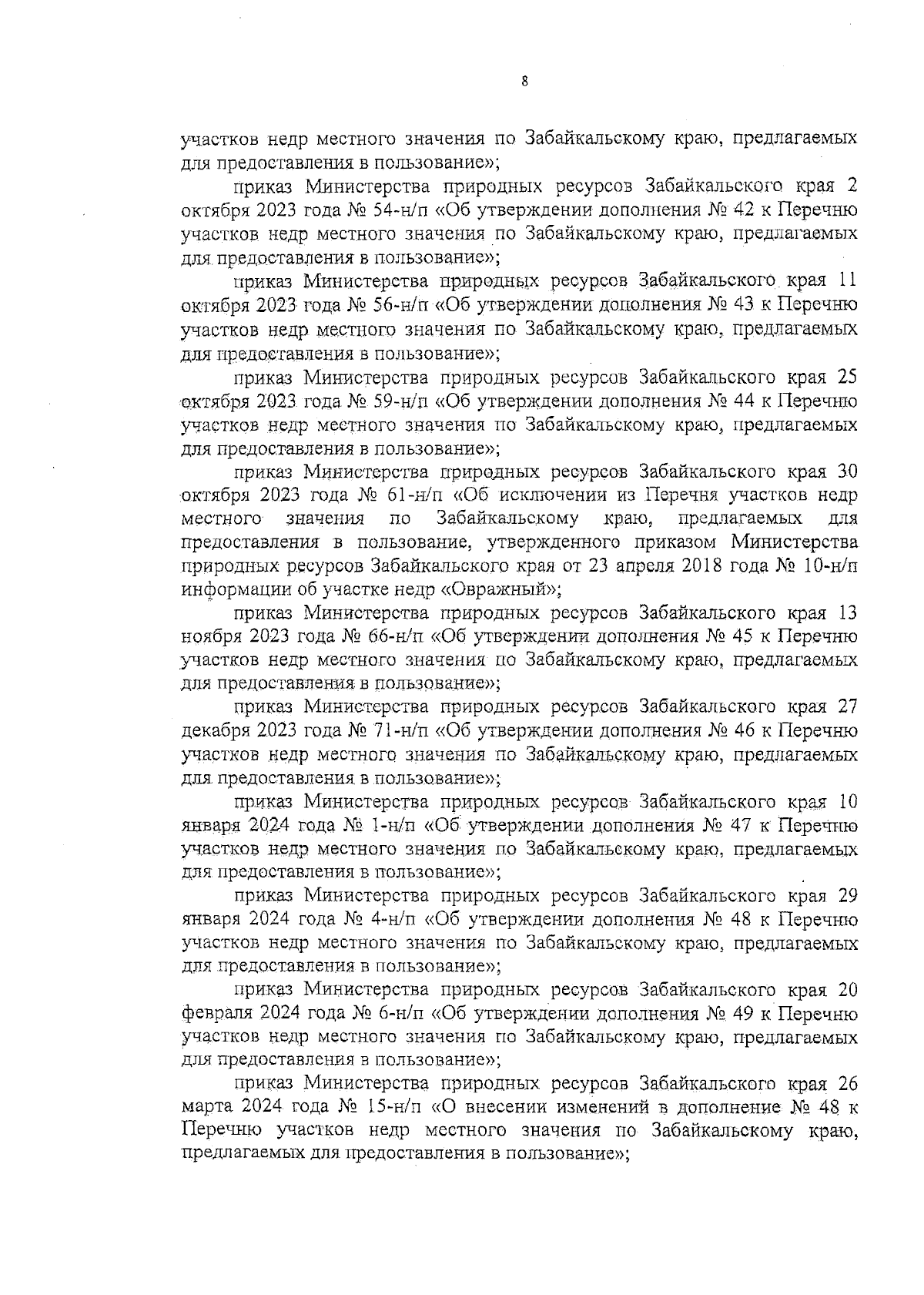 8

участков недр местного значения по Забайкальскому краю, предлагаемых для предоставления в пользование»;

приказ Министерства природных ресурсов Забайкальского края 2 октября 2023 года № 54-н/п «Об утверждении дополнения № 42 к Перечню участков недр местного значения по Забайкальскому краю, предлагаемых для предоставления в пользование»;

приказ Министерства природных ресурсов Забайкальского края 11 октября 2023 года № 56-н/п «Об утверждении дополнения № 43 к Перечню участков недр местного значения по Забайкальскому краю, предлагаемых для предоставления в пользование»;

приказ Министерства природных ресурсов Забайкальского края 25 октября 2023 года № 59-н/п «Об утверждении дополнения № 44 к Перечню участков недр местного значения по Забайкальскому краю, предлагаемых для предоставления в пользование»;

приказ Министерства природных ресурсов Забайкальского края 30 октября 2023 года № 61-н/п «Об исключении из Перечня участков недр местного значения по Забайкальскому краю, предлагаемых для предоставления в пользование, утвержденного приказом Министерства природных ресурсов Забайкальского края от 23 апреля 2018 года № 10-н/п информации об участке недр «Овражный»;

приказ Министерства природных ресурсов Забайкальского края 13 ноября 2023 года № 66-н/п «Об утверждении дополнения № 45 к Перечню участков недр местного значения по Забайкальскому краю, предлагаемых для предоставления в пользование»;

приказ Министерства природных ресурсов Забайкальского края 27 декабря 2023 года № 71-н/п «Об утверждении дополнения № 46 к Перечню участков недр местного значения по Забайкальскому краю, предлагаемых для предоставления в пользование»;

приказ Министерства природных ресурсов Забайкальского края 10 января 2024 года № 1-н/п «Об утверждении дополнения № 47 к Перечню участков недр местного значения по Забайкальскому краю, предлагаемых для предоставления в пользование»;

приказ Министерства природных ресурсов Забайкальского края 29 января 2024 года № 4-н/п «Об утверждении дополнения № 48 к Перечню участков недр местного значения по Забайкальскому краю, предлагаемых для предоставления в пользование»;

приказ Министерства природных ресурсов Забайкальского края 20 февраля 2024 года № 6-н/п «Об утверждении дополнения № 49 к Перечню участков недр местного значения по Забайкальскому краю, предлагаемых для предоставления в пользование»;

приказ Министерства природных ресурсов Забайкальского края 26 марта 2024 года № 15-н/п «О внесении изменений в дополнение № 48 к Перечню участков недр местного значения по Забайкальскому краю, предлагаемых для предоставления в пользование»;